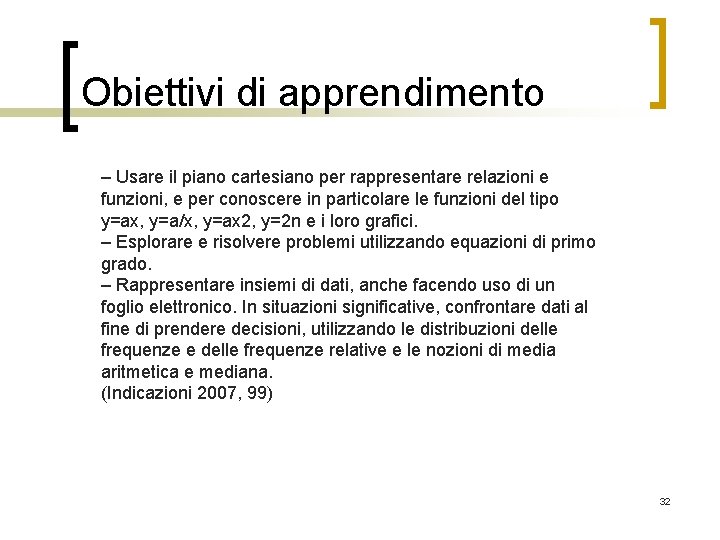 Obiettivi di apprendimento

– Usare il piano cartesiano per rappresentare relazioni e funzioni, e per conoscere in particolare le funzioni del tipo y=ax, y=a/x, y=ax2, y=2n e i loro grafici.
– Esplorare e risolvere problemi utilizzando equazioni di primo grado.
– Rappresentare insiemi di dati, anche facendo uso di un foglio elettronico. In situazioni significative, confrontare dati al fine di prendere decisioni, utilizzando le distribuzioni delle frequenze e delle frequenze relative e le nozioni di media aritmetica e mediana.
(Indicazioni 2007, 99)

32